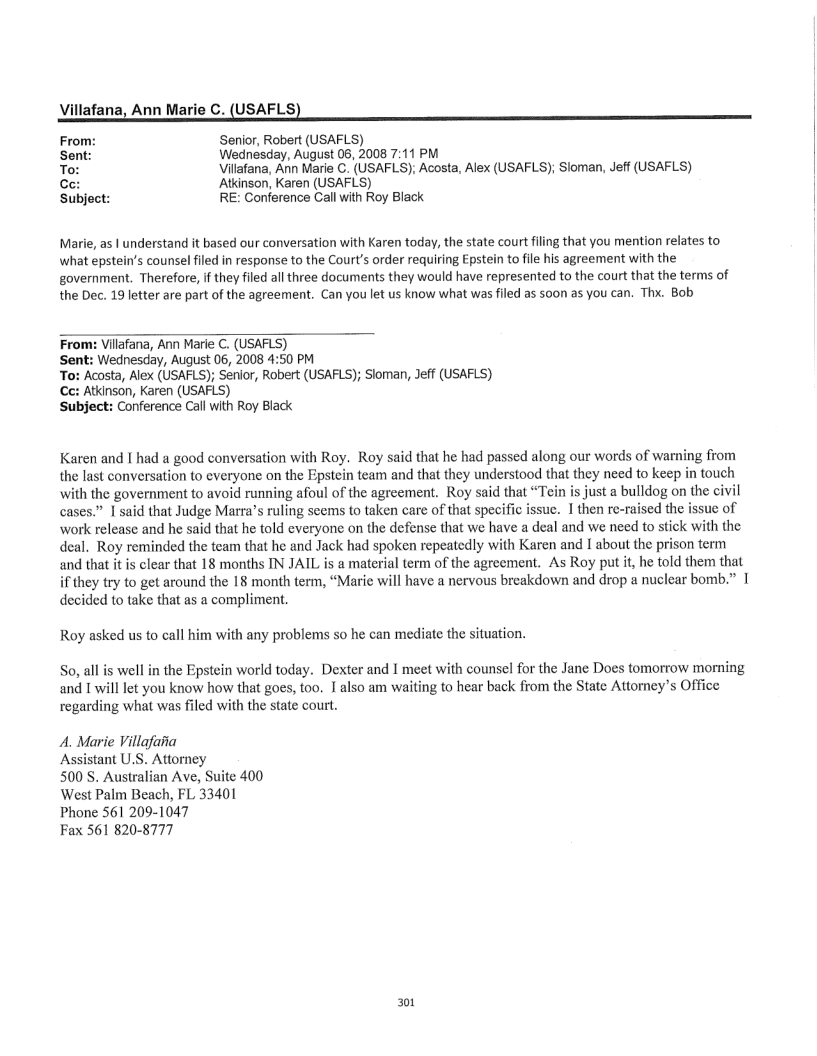 Villafana, Ann Marie C. (USAFLS)

From: Senior, Robert (USAFLS)
Sent: Wednesday, August 06, 2008 7:11 PM
To: Villafana, Ann Marie C. (USAFLS); Acosta, Alex (USAFLS); Sloman, Jeff (USAFLS)
Cc: Atkinson, Karen (USAFLS)
Subject: RE: Conference Call with Roy Black

Marie, as I understand it based our conversation with Karen today, the state court filing that you mention relates to what epstein's counsel filed in response to the Court's order requiring Epstein to file his agreement with the government. Therefore, if they filed all three documents they would have represented to the court that the terms of the Dec. 19 letter are part of the agreement. Can you let us know what was filed as soon as you can. Thx. Bob

From: Villafana, Ann Marie C. (USAFLS)
Sent: Wednesday, August 06, 2008 4:50 PM
To: Acosta, Alex (USAFLS); Senior, Robert (USAFLS); Sloman, Jeff (USAFLS)
Cc: Atkinson, Karen (USAFLS)
Subject: Conference Call with Roy Black

Karen and I had a good conversation with Roy. Roy said that he had passed along our words of warning from the last conversation to everyone on the Epstein team and that they understood that they need to keep in touch with the government to avoid running afoul of the agreement. Roy said that "Tein is just a bulldog on the civil cases." I said that Judge Marra's ruling seems to taken care of that specific issue. I then re-raised the issue of work release and he said that he told everyone on the defense that we have a deal and we need to stick with the deal. Roy reminded the team that he and Jack had spoken repeatedly with Karen and I about the prison term and that it is clear that 18 months IN JAIL is a material term of the agreement. As Roy put it, he told them that if they try to get around the 18 month term, "Marie will have a nervous breakdown and drop a nuclear bomb." I decided to take that as a compliment.

Roy asked us to call him with any problems so he can mediate the situation.

So, all is well in the Epstein world today. Dexter and I meet with counsel for the Jane Does tomorrow morning and I will let you know how that goes, too. I also am waiting to hear back from the State Attorney's Office regarding what was filed with the state court.

A. Marie Villafaña
Assistant U.S. Attorney
500 S. Australian Ave, Suite 400
West Palm Beach, FL 33401
Phone 561 209-1047
Fax 561 820-8777

301